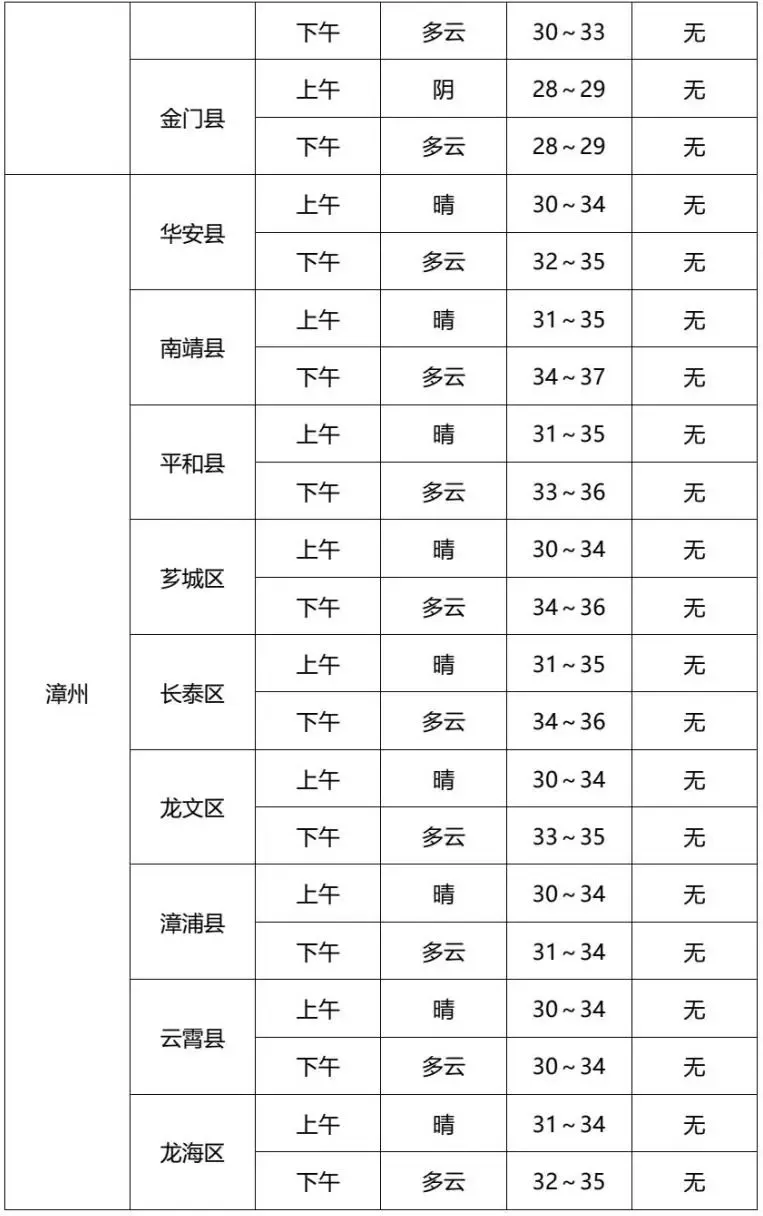 |  |  | 下午 | 多云 | 30～33 | 无 |
|---|---|---|---|---|---|
|  | 金门县 | 上午 | 阴 | 28～29 | 无 |
|  |  | 下午 | 多云 | 28～29 | 无 |
| 漳州 | 华安县 | 上午 | 晴 | 30～34 | 无 |
|  |  | 下午 | 多云 | 32～35 | 无 |
|  | 南靖县 | 上午 | 晴 | 31～35 | 无 |
|  |  | 下午 | 多云 | 34～37 | 无 |
|  | 平和县 | 上午 | 晴 | 31～35 | 无 |
|  |  | 下午 | 多云 | 33～36 | 无 |
|  | 芗城区 | 上午 | 晴 | 30～34 | 无 |
|  |  | 下午 | 多云 | 34～36 | 无 |
|  | 长泰区 | 上午 | 晴 | 31～35 | 无 |
|  |  | 下午 | 多云 | 34～36 | 无 |
|  | 龙文区 | 上午 | 晴 | 30～34 | 无 |
|  |  | 下午 | 多云 | 33～35 | 无 |
|  | 漳浦县 | 上午 | 晴 | 30～34 | 无 |
|  |  | 下午 | 多云 | 31～34 | 无 |
|  | 云霄县 | 上午 | 晴 | 30～34 | 无 |
|  |  | 下午 | 多云 | 30～34 | 无 |
|  | 龙海区 | 上午 | 晴 | 31～34 | 无 |
|  |  | 下午 | 多云 | 32～35 | 无 |